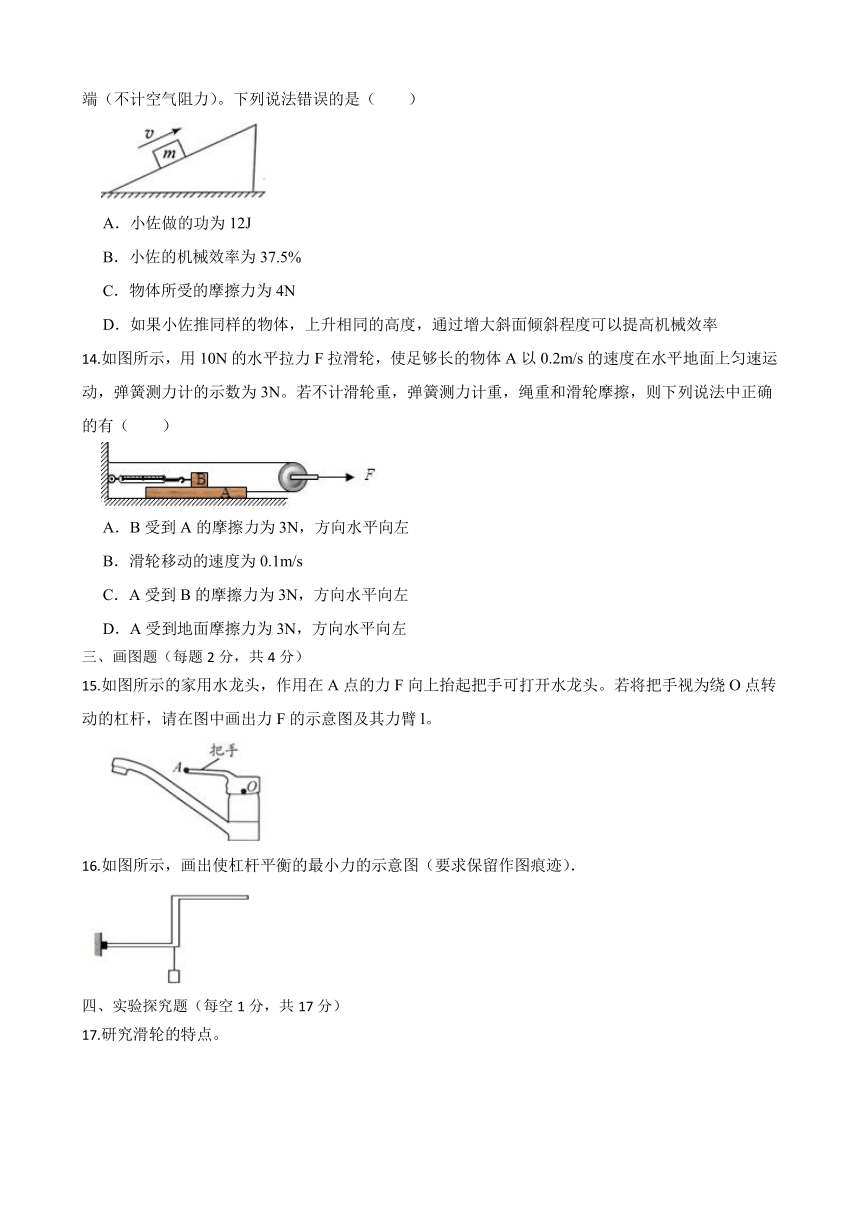 端（不计空气阻力）。下列说法错误的是（　　）

$v$

$m$

A．小佐做的功为 12J

B．小佐的机械效率为 37.5%

C．物体所受的摩擦力为 4N

D．如果小佐推同样的物体，上升相同的高度，通过增大斜面倾斜程度可以提高机械效率

14.如图所示，用 10N 的水平拉力 F 拉滑轮，使足够长的物体 A 以 0.2m/s 的速度在水平地面上匀速运动，弹簧测力计的示数为 3N。若不计滑轮重，弹簧测力计重，绳重和滑轮摩擦，则下列说法中正确的有（　　）

B

A

$F$

A．B 受到 A 的摩擦力为 3N，方向水平向左

B．滑轮移动的速度为 0.1m/s

C．A 受到 B 的摩擦力为 3N，方向水平向左

D．A 受到地面摩擦力为 3N，方向水平向左

三、画图题（每题 2 分，共 4 分）

15.如图所示的家用水龙头，作用在 A 点的力 F 向上抬起把手可打开水龙头。若将把手视为绕 O 点转动的杠杆，请在图中画出力 F 的示意图及其力臂 l。

把手

$A$

$O$

16.如图所示，画出使杠杆平衡的最小力的示意图（要求保留作图痕迹）.

四、实验探究题（每空 1 分，共 17 分）

17.研究滑轮的特点。